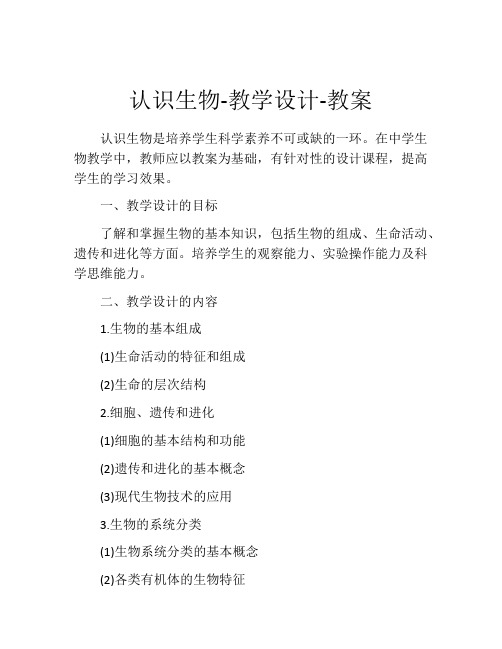 认识生物-教学设计-教案

认识生物是培养学生科学素养不可或缺的一环。在中学生物教学中，教师应以教案为基础，有针对性的设计课程，提高学生的学习效果。

一、教学设计的目标

了解和掌握生物的基本知识，包括生物的组成、生命活动、遗传和进化等方面。培养学生的观察能力、实验操作能力及科学思维能力。

二、教学设计的内容

1.生物的基本组成

(1)生命活动的特征和组成

(2)生命的层次结构

2.细胞、遗传和进化

(1)细胞的基本结构和功能

(2)遗传和进化的基本概念

(3)现代生物技术的应用

3.生物的系统分类

(1)生物系统分类的基本概念

(2)各类有机体的生物特征